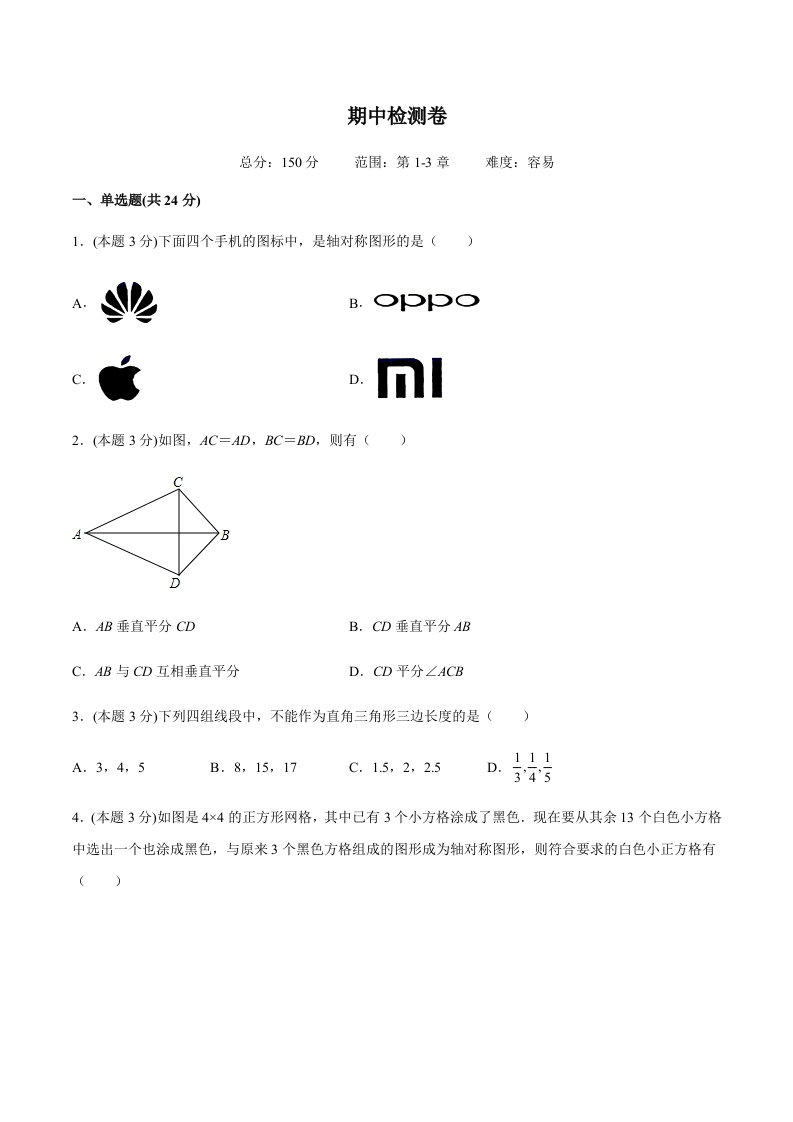 期中检测卷

总分：150 分　　范围：第 1-3 章　　难度：容易

一、单选题(共 24 分)

1．(本题 3 分)下面四个手机的图标中，是轴对称图形的是（　　）

A.

B. oppo

C.

D. mi

2．(本题 3 分)如图，$AC=AD$，$BC=BD$，则有（　　）

C
A
B
D

A．$AB$ 垂直平分 $CD$

B．$CD$ 垂直平分 $AB$

C．$AB$ 与 $CD$ 互相垂直平分

D．$CD$ 平分$\angle ACB$

3．(本题 3 分)下列四组线段中，不能作为直角三角形三边长度的是（　　）

A．3，4，5　　B．8，15，17　　C．1.5，2，2.5　　D．$\frac{1}{3},\frac{1}{4},\frac{1}{5}$

4．(本题 3 分)如图是 4×4 的正方形网格，其中已有 3 个小方格涂成了黑色．现在要从其余 13 个白色小方格中选出一个也涂成黑色，与原来 3 个黑色方格组成的图形成为轴对称图形，则符合要求的白色小正方格有（　　）